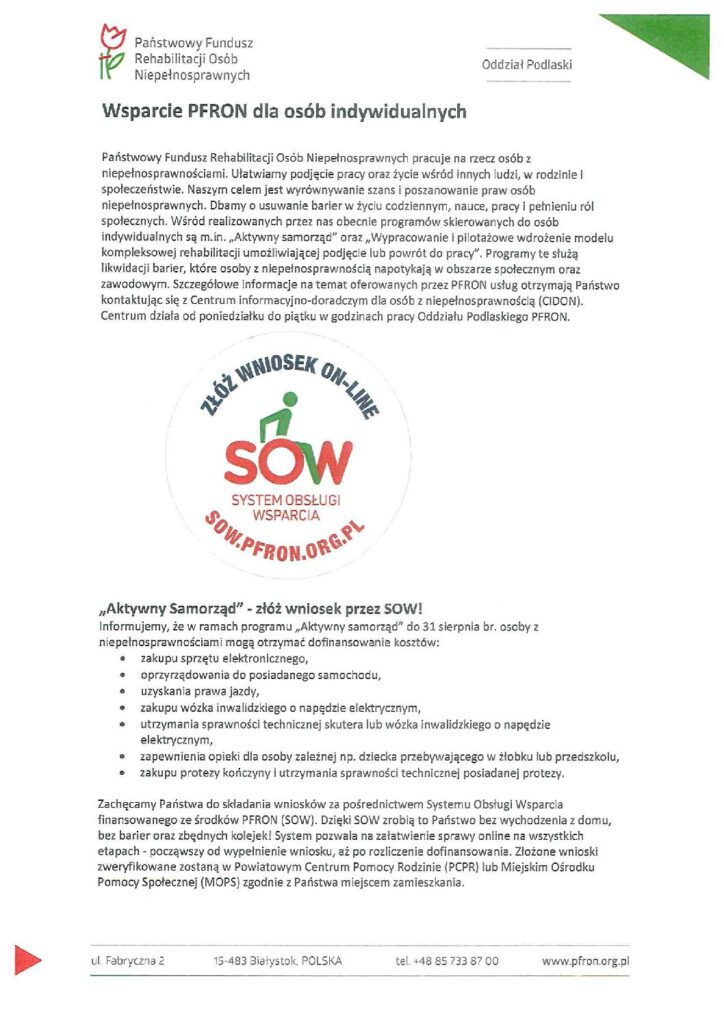 Państwowy Fundusz Rehabilitacji Osób Niepełnosprawnych

Oddział Podlaski

Wsparcie PFRON dla osób indywidualnych

Państwowy Fundusz Rehabilitacji Osób Niepełnosprawnych pracuje na rzecz osób z niepełnosprawnościami. Ułatwiamy podjęcie pracy oraz życie wśród innych ludzi, w rodzinie i społeczeństwie. Naszym celem jest wyrównywanie szans i poszanowanie praw osób niepełnosprawnych. Dbamy o usuwanie barier w życiu codziennym, nauce, pracy i pełnieniu ról społecznych. Wśród realizowanych przez nas obecnie programów skierowanych do osób indywidualnych są m.in. „Aktywny samorząd" oraz „Wypracowanie i pilotażowe wdrożenie modelu kompleksowej rehabilitacji umożliwiającej podjęcie lub powrót do pracy". Programy te służą likwidacji barier, które osoby z niepełnosprawnością napotykają w obszarze społecznym oraz zawodowym. Szczegółowe informacje na temat oferowanych przez PFRON usług otrzymają Państwo kontaktując się z Centrum informacyjno-doradczym dla osób z niepełnosprawnością (CIDON). Centrum działa od poniedziałku do piątku w godzinach pracy Oddziału Podlaskiego PFRON.

ZŁÓŻ WNIOSEK ON-LINE
SOW
SYSTEM OBSŁUGI WSPARCIA
SOW.PFRON.ORG.PL

„Aktywny Samorząd" - złóż wniosek przez SOW!
Informujemy, że w ramach programu „Aktywny samorząd" do 31 sierpnia br. osoby z niepełnosprawnościami mogą otrzymać dofinansowanie kosztów:
• zakupu sprzętu elektronicznego,
• oprzyrządowania do posiadanego samochodu,
• uzyskania prawa jazdy,
• zakupu wózka inwalidzkiego o napędzie elektrycznym,
• utrzymania sprawności technicznej skutera lub wózka inwalidzkiego o napędzie elektrycznym,
• zapewnienia opieki dla osoby zależnej np. dziecka przebywającego w żłobku lub przedszkolu,
• zakupu protezy kończyny i utrzymania sprawności technicznej posiadanej protezy.

Zachęcamy Państwa do składania wniosków za pośrednictwem Systemu Obsługi Wsparcia finansowanego ze środków PFRON (SOW). Dzięki SOW zrobią to Państwo bez wychodzenia z domu, bez barier oraz zbędnych kolejek! System pozwala na załatwienie sprawy online na wszystkich etapach - począwszy od wypełnienie wniosku, aż po rozliczenie dofinansowania. Złożone wnioski zweryfikowane zostaną w Powiatowym Centrum Pomocy Rodzinie (PCPR) lub Miejskim Ośrodku Pomocy Społecznej (MOPS) zgodnie z Państwa miejscem zamieszkania.

ul. Fabryczna 2 15-483 Białystok, POLSKA tel. +48 85 733 87 00 www.pfron.org.pl